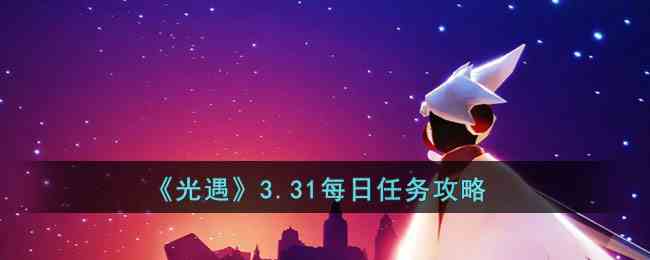 《光遇》3.31每日任务攻略